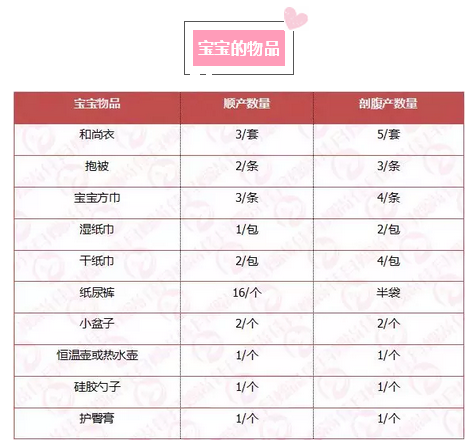 宝宝的物品

| 宝宝物品 | 顺产数量 | 剖腹产数量 |
|---|---|---|
| 和尚衣 | 3/套 | 5/套 |
| 抱被 | 2/条 | 3/条 |
| 宝宝方巾 | 3/条 | 4/条 |
| 湿纸巾 | 1/包 | 2/包 |
| 干纸巾 | 2/包 | 4/包 |
| 纸尿裤 | 16/个 | 半袋 |
| 小盆子 | 2/个 | 2/个 |
| 恒温壶或热水壶 | 1/个 | 1/个 |
| 硅胶勺子 | 1/个 | 1/个 |
| 护臀膏 | 1/个 | 1/个 |